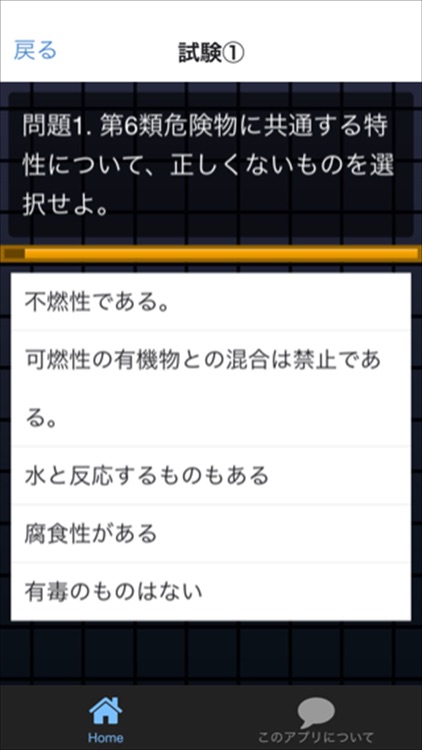 戻る

試験①

問題1. 第6類危険物に共通する特性について、正しくないものを選択せよ。

不燃性である。

可燃性の有機物との混合は禁止である。

水と反応するものもある

腐食性がある

有毒のものはない

Home

このアプリについて